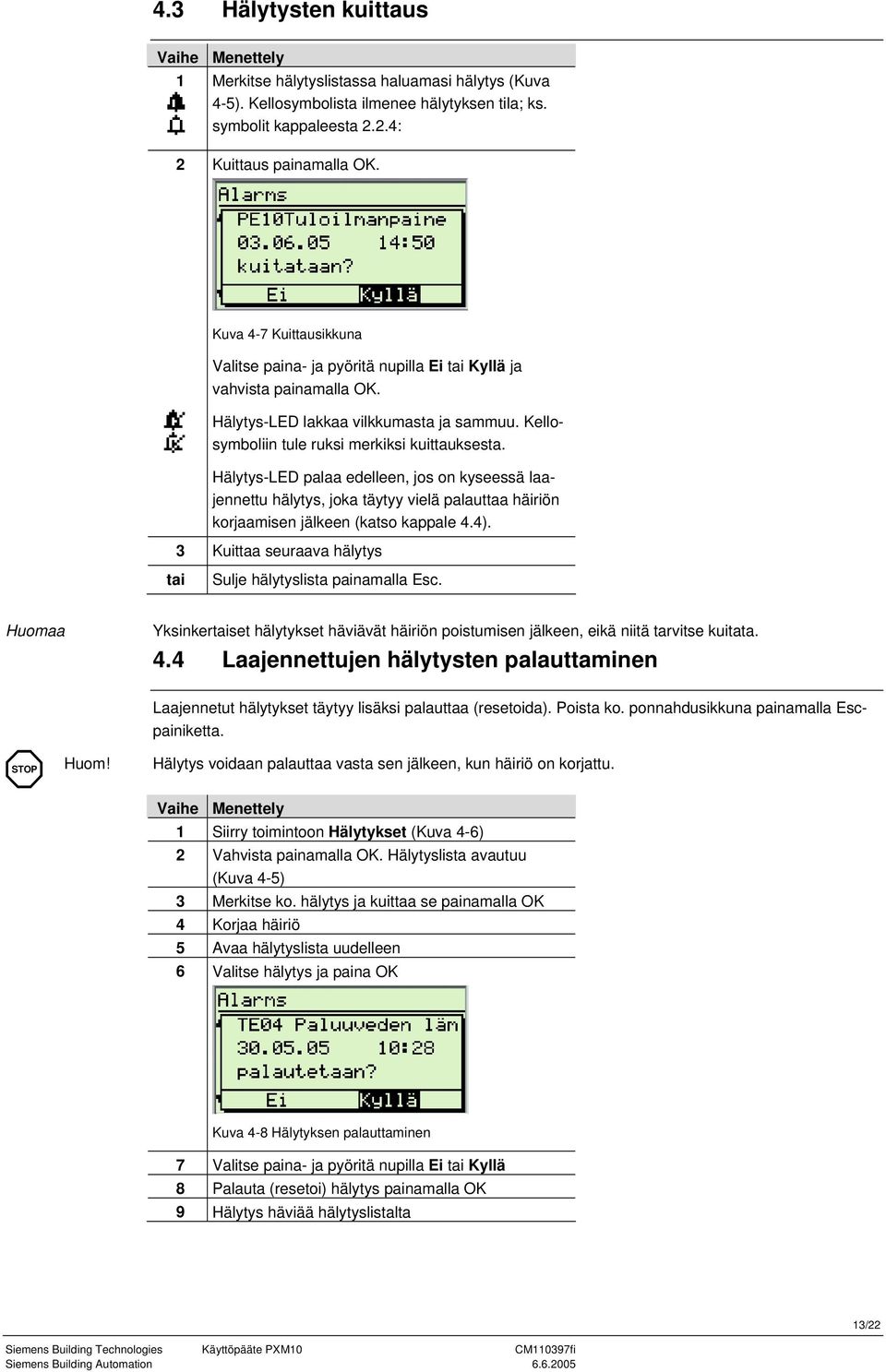 4.3 Hälytysten kuittaus

| Vaihe | Menettely |
|---|---|
| 1 | Merkitse hälytyslistassa haluamasi hälytys (Kuva 4-5). Kellosymbolista ilmenee hälytyksen tila; ks. symbolit kappaleesta 2.2.4: |
| 2 | Kuittaus painamalla OK. |

Alarms
PE10Tuloilmanpaine
03.06.05 14:50
kuitataan?
Ei Kyllä

Kuva 4-7 Kuittausikkuna

Valitse paina- ja pyöritä nupilla Ei tai Kyllä ja vahvista painamalla OK.

Hälytys-LED lakkaa vilkkumasta ja sammuu. Kellosymboliin tule ruksi merkiksi kuittauksesta.

Hälytys-LED palaa edelleen, jos on kyseessä laajennettu hälytys, joka täytyy vielä palauttaa häiriön korjaamisen jälkeen (katso kappale 4.4).

| 3 | Kuittaa seuraava hälytys |
|---|---|
| tai | Sulje hälytyslista painamalla Esc. |

Huomaa

Yksinkertaiset hälytykset häviävät häiriön poistumisen jälkeen, eikä niitä tarvitse kuitata.

4.4 Laajennettujen hälytysten palauttaminen

Laajennetut hälytykset täytyy lisäksi palauttaa (resetoida). Poista ko. ponnahdusikkuna painamalla Esc-painiketta.

STOP

Huom!

Hälytys voidaan palauttaa vasta sen jälkeen, kun häiriö on korjattu.

| Vaihe | Menettely |
|---|---|
| 1 | Siirry toimintoon Hälytykset (Kuva 4-6) |
| 2 | Vahvista painamalla OK. Hälytyslista avautuu (Kuva 4-5) |
| 3 | Merkitse ko. hälytys ja kuittaa se painamalla OK |
| 4 | Korjaa häiriö |
| 5 | Avaa hälytyslista uudelleen |
| 6 | Valitse hälytys ja paina OK |

Alarms
TE04 Paluuveden läm
30.05.05 10:28
palautetaan?
Ei Kyllä

Kuva 4-8 Hälytyksen palauttaminen

| 7 | Valitse paina- ja pyöritä nupilla Ei tai Kyllä |
|---|---|
| 8 | Palauta (resetoi) hälytys painamalla OK |
| 9 | Hälytys häviää hälytyslistalta |

13/22

Siemens Building Technologies
Siemens Building Automation
Käyttöpääte PXM10
CM110397fi
6.6.2005